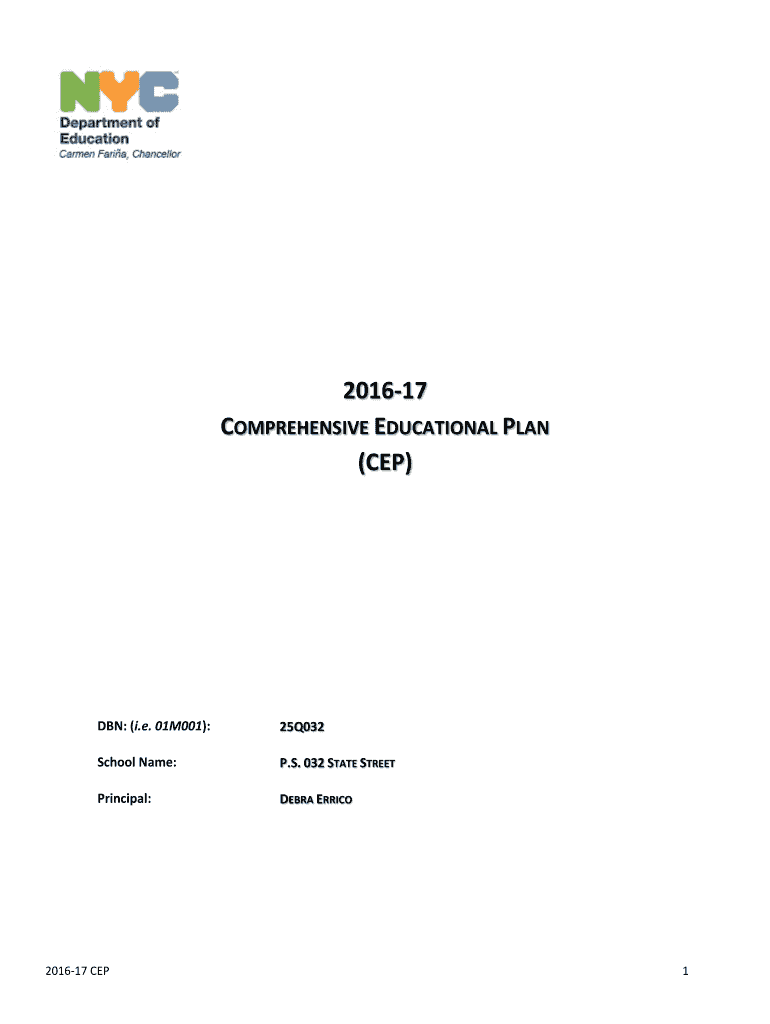 NYC
Department of
Education
Carmen Fariña, Chancellor

2016-17
COMPREHENSIVE EDUCATIONAL PLAN
(CEP)

DBN: (i.e. 01M001): 25Q032

School Name: P.S. 032 STATE STREET

Principal: DEBRA ERRICO

2016-17 CEP 1